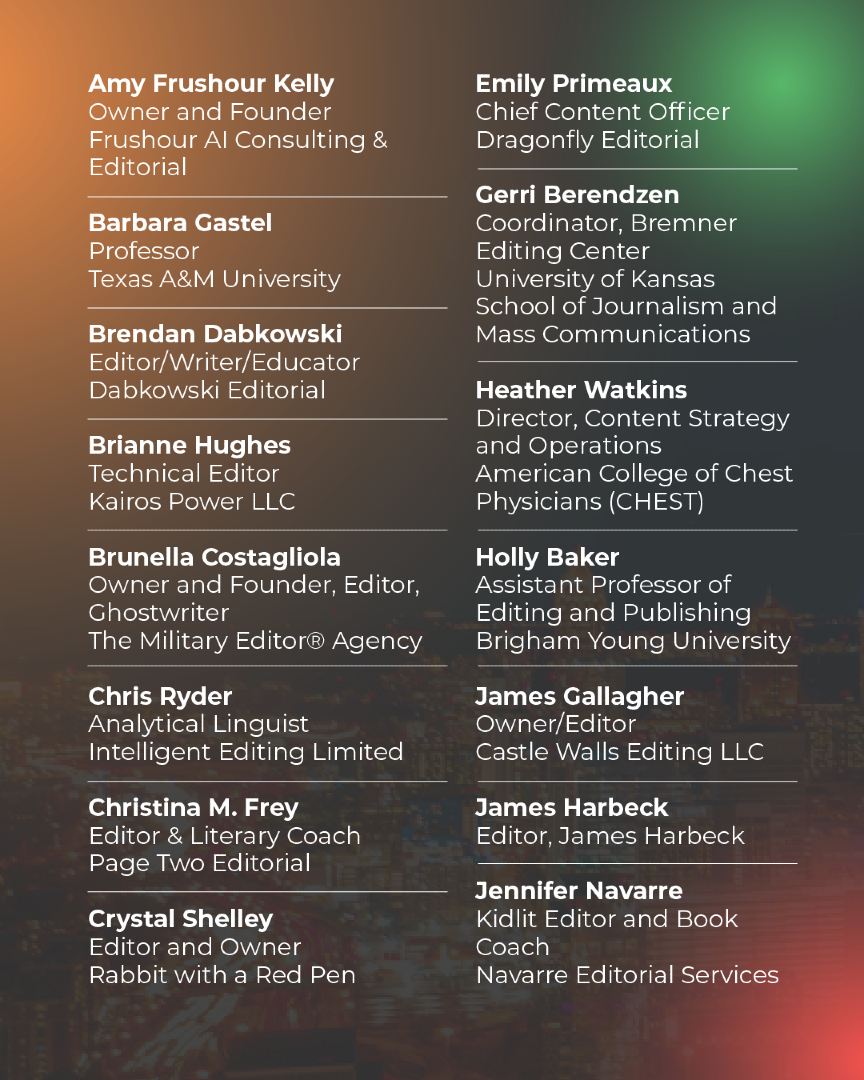 Amy Frushour Kelly
Owner and Founder
Frushour AI Consulting & Editorial

Barbara Gastel
Professor
Texas A&M University

Brendan Dabkowski
Editor/Writer/Educator
Dabkowski Editorial

Brianne Hughes
Technical Editor
Kairos Power LLC

Brunella Costagliola
Owner and Founder, Editor, Ghostwriter
The Military Editor® Agency

Chris Ryder
Analytical Linguist
Intelligent Editing Limited

Christina M. Frey
Editor & Literary Coach
Page Two Editorial

Crystal Shelley
Editor and Owner
Rabbit with a Red Pen

Emily Primeaux
Chief Content Officer
Dragonfly Editorial

Gerri Berendzen
Coordinator, Bremner Editing Center
University of Kansas
School of Journalism and Mass Communications

Heather Watkins
Director, Content Strategy and Operations
American College of Chest Physicians (CHEST)

Holly Baker
Assistant Professor of Editing and Publishing
Brigham Young University

James Gallagher
Owner/Editor
Castle Walls Editing LLC

James Harbeck
Editor, James Harbeck

Jennifer Navarre
Kidlit Editor and Book Coach
Navarre Editorial Services